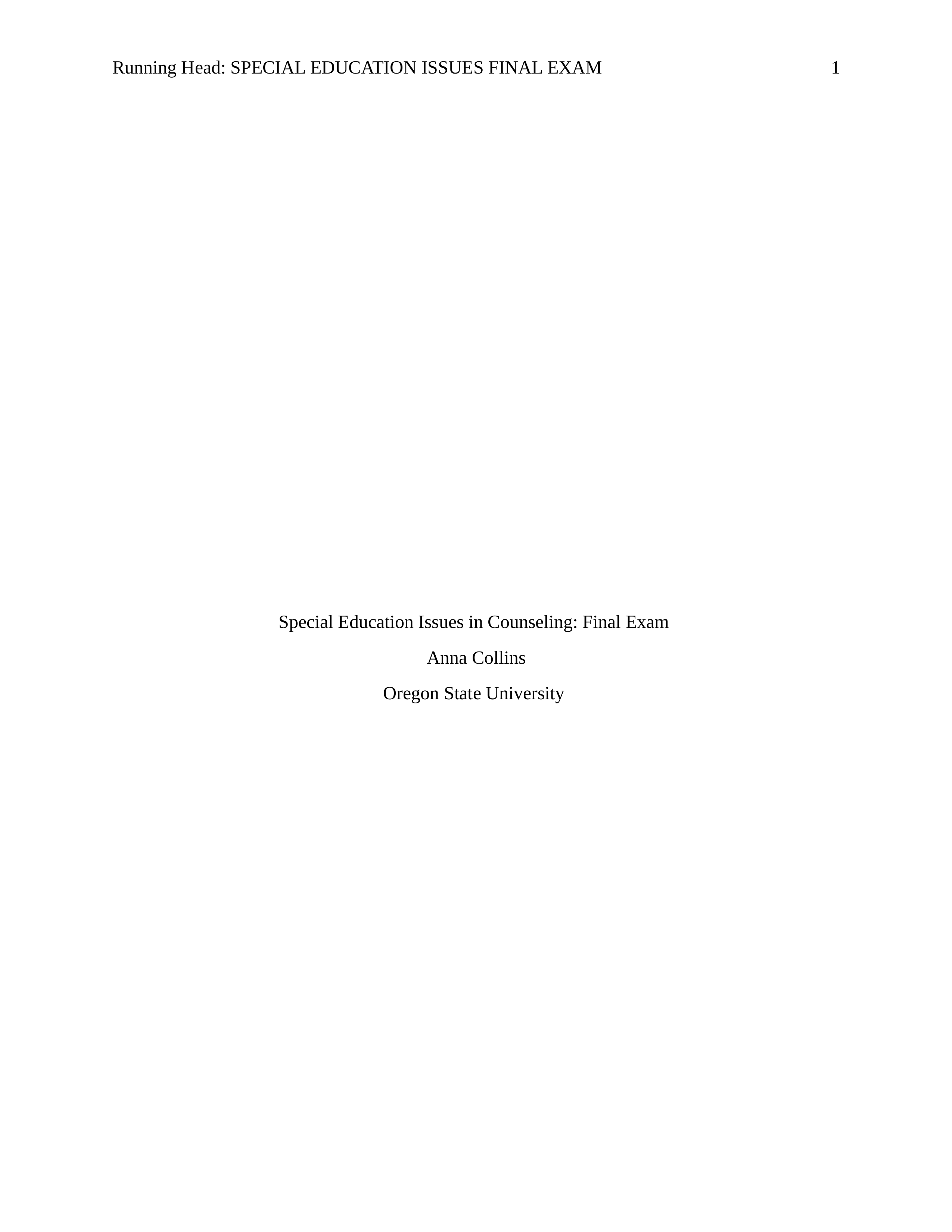 Running Head: SPECIAL EDUCATION ISSUES FINAL EXAM 1

Special Education Issues in Counseling: Final Exam

Anna Collins

Oregon State University